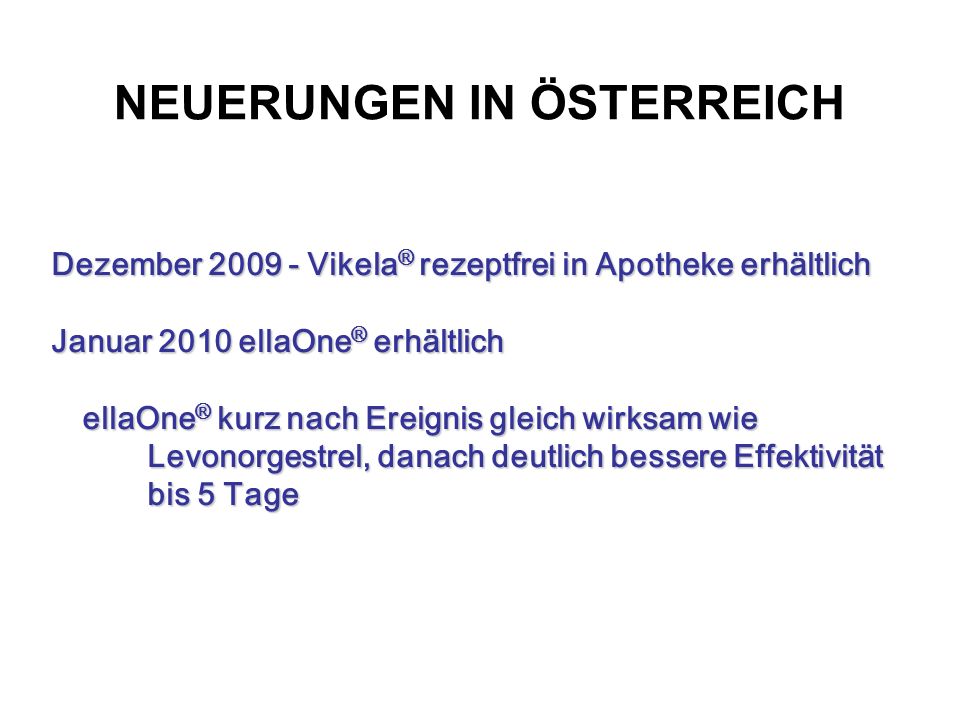 NEUERUNGEN IN ÖSTERREICH

Dezember 2009 - Vikela® rezeptfrei in Apotheke erhältlich

Januar 2010 ellaOne® erhältlich

ellaOne® kurz nach Ereignis gleich wirksam wie Levonorgestrel, danach deutlich bessere Effektivität bis 5 Tage